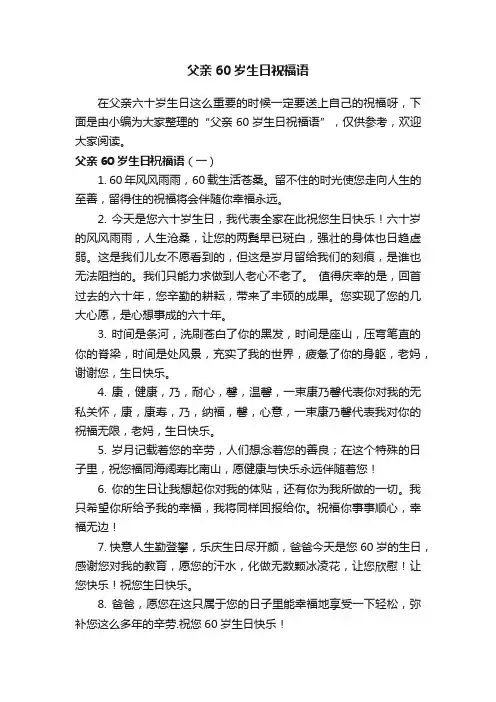 父亲 60 岁生日祝福语

在父亲六十岁生日这么重要的时候一定要送上自己的祝福呀，下面是由小编为大家整理的“父亲 60 岁生日祝福语”，仅供参考，欢迎大家阅读。

父亲 60 岁生日祝福语（一）

1. 60 年风风雨雨，60 载生活苍桑。留不住的时光使您走向人生的至善，留得住的祝福将会伴随你幸福永远。

2. 今天是您六十岁生日，我代表全家在此祝您生日快乐！六十岁的风风雨雨，人生沧桑，让您的两鬓早已斑白，强壮的身体也日趋虚弱。这是我们儿女不愿看到的，但这是岁月留给我们的刻痕，是谁也无法阻挡的。我们只能力求做到人老心不老了。 值得庆幸的是，回首过去的六十年，您辛勤的耕耘，带来了丰硕的成果。您实现了您的几大心愿，是心想事成的六十年。

3. 时间是条河，洗刷苍白了你的黑发，时间是座山，压弯笔直的你的脊梁，时间是处风景，充实了我的世界，疲惫了你的身躯，老妈，谢谢您，生日快乐。

4. 康，健康，乃，耐心，馨，温馨，一束康乃馨代表你对我的无私关怀，康，康寿，乃，纳福，馨，心意，一束康乃馨代表我对你的祝福无限，老妈，生日快乐。

5. 岁月记载着您的辛劳，人们想念着您的善良；在这个特殊的日子里，祝您福同海阔寿比南山，愿健康与快乐永远伴随着您！

6. 你的生日让我想起你对我的体贴，还有你为我所做的一切。我只希望你所给予我的幸福，我将同样回报给你。祝福你事事顺心，幸福无边！

7. 快意人生勤登攀，乐庆生日尽开颜，爸爸今天是您 60 岁的生日，感谢您对我的教育，愿您的汗水，化做无数颗冰凌花，让您欣慰！让您快乐！祝您生日快乐。

8. 爸爸，愿您在这只属于您的日子里能幸福地享受一下轻松，弥补您这么多年的辛劳.祝您 60 岁生日快乐！